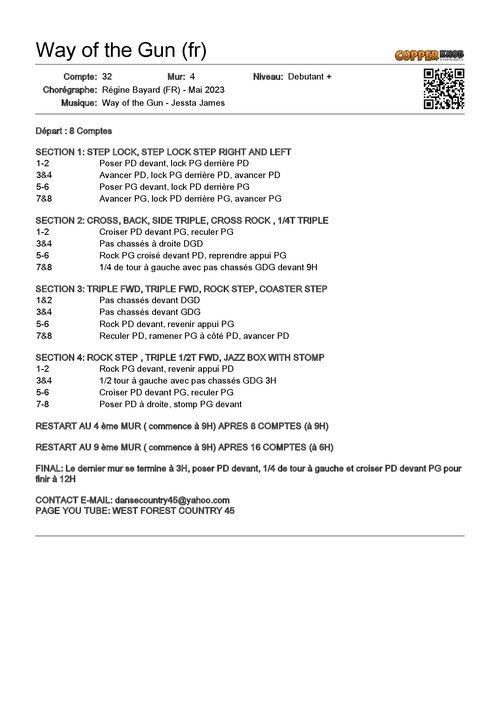 Way of the Gun (fr)

COPPER KNOB

Compte: 32 Mur: 4 Niveau: Debutant +
Chorégraphe: Régine Bayard (FR) - Mai 2023
Musique: Way of the Gun - Jessta James

Départ : 8 Comptes

SECTION 1: STEP LOCK, STEP LOCK STEP RIGHT AND LEFT
1-2 Poser PD devant, lock PG derrière PD
3&4 Avancer PD, lock PG derrière PD, avancer PD
5-6 Poser PG devant, lock PD derrière PG
7&8 Avancer PG, lock PD derrière PG, avancer PG

SECTION 2: CROSS, BACK, SIDE TRIPLE, CROSS ROCK , 1/4T TRIPLE
1-2 Croiser PD devant PG, reculer PG
3&4 Pas chassés à droite DGD
5-6 Rock PG croisé devant PD, reprendre appui PG
7&8 1/4 de tour à gauche avec pas chassés GDG devant 9H

SECTION 3: TRIPLE FWD, TRIPLE FWD, ROCK STEP, COASTER STEP
1&2 Pas chassés devant DGD
3&4 Pas chassés devant GDG
5-6 Rock PD devant, revenir appui PG
7&8 Reculer PD, ramener PG à côté PD, avancer PD

SECTION 4: ROCK STEP , TRIPLE 1/2T FWD, JAZZ BOX WITH STOMP
1-2 Rock PG devant, revenir appui PD
3&4 1/2 tour à gauche avec pas chassés GDG 3H
5-6 Croiser PD devant PG, reculer PG
7-8 Poser PD à droite, stomp PG devant

RESTART AU 4 ème MUR ( commence à 9H) APRES 8 COMPTES (à 9H)

RESTART AU 9 ème MUR ( commence à 9H) APRES 16 COMPTES (à 6H)

FINAL: Le dernier mur se termine à 3H, poser PD devant, 1/4 de tour à gauche et croiser PD devant PG pour finir à 12H

CONTACT E-MAIL: dansecountry45@yahoo.com
PAGE YOU TUBE: WEST FOREST COUNTRY 45